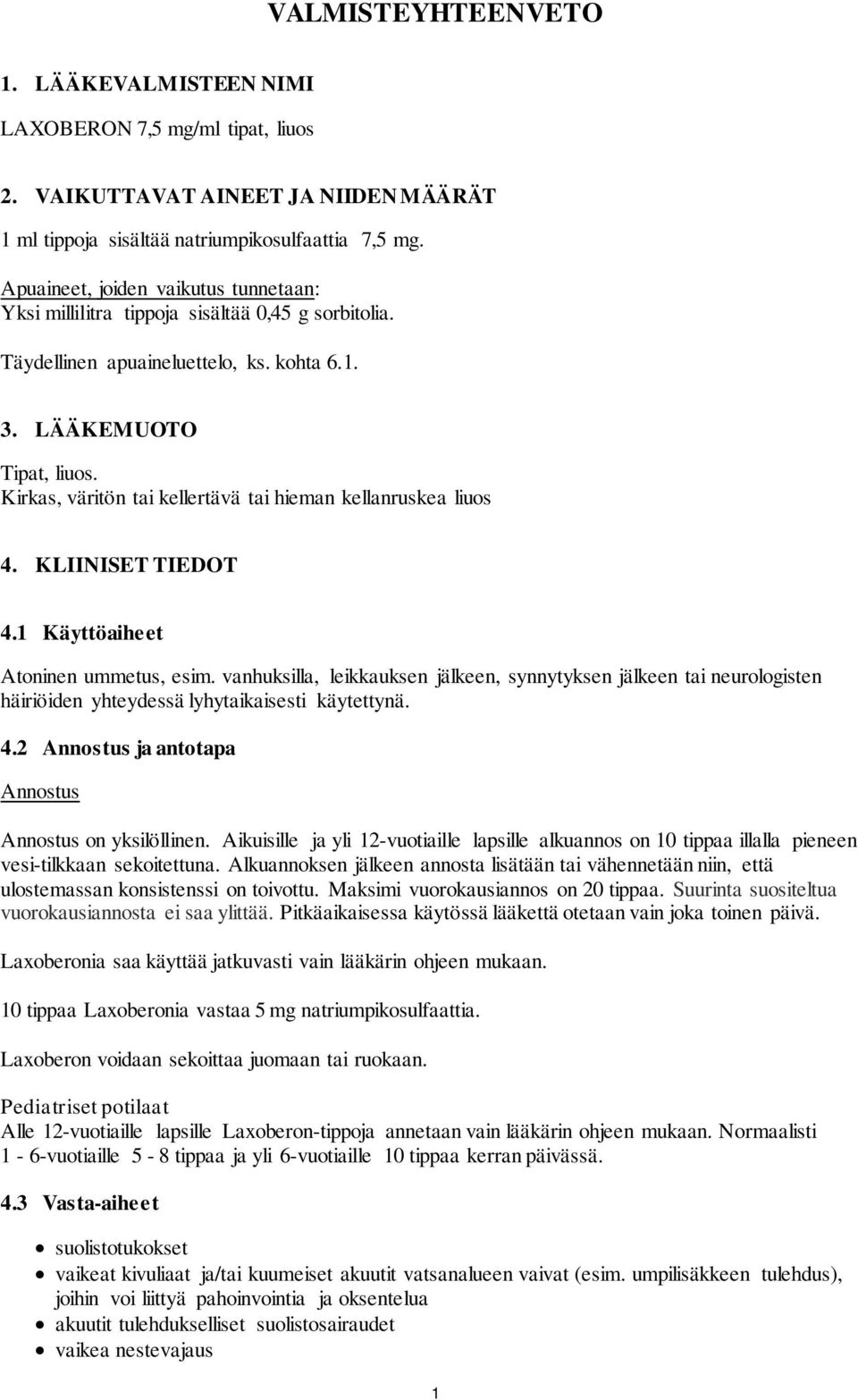 VALMISTEYHTEENVETO

1. LÄÄKEVALMISTEEN NIMI

LAXOBERON 7,5 mg/ml tipat, liuos

2. VAIKUTTAVAT AINEET JA NIIDEN MÄÄRÄT

1 ml tippoja sisältää natriumpikosulfaattia 7,5 mg.

Apuaineet, joiden vaikutus tunnetaan:
Yksi millilitra tippoja sisältää 0,45 g sorbitolia.

Täydellinen apuaineluettelo, ks. kohta 6.1.

3. LÄÄKEMUOTO

Tipat, liuos.
Kirkas, väritön tai kellertävä tai hieman kellanruskea liuos

4. KLIINISET TIEDOT

4.1 Käyttöaiheet

Atoninen ummetus, esim. vanhuksilla, leikkauksen jälkeen, synnytyksen jälkeen tai neurologisten häiriöiden yhteydessä lyhytaikaisesti käytettynä.

4.2 Annostus ja antotapa

Annostus

Annostus on yksilöllinen. Aikuisille ja yli 12-vuotiaille lapsille alkuannos on 10 tippaa illalla pieneen vesi-tilkkaan sekoitettuna. Alkuannoksen jälkeen annosta lisätään tai vähennetään niin, että ulostemassan konsistenssi on toivottu. Maksimi vuorokausiannos on 20 tippaa. Suurinta suositeltua vuorokausiannosta ei saa ylittää. Pitkäaikaisessa käytössä lääkettä otetaan vain joka toinen päivä.

Laxoberonia saa käyttää jatkuvasti vain lääkärin ohjeen mukaan.

10 tippaa Laxoberonia vastaa 5 mg natriumpikosulfaattia.

Laxoberon voidaan sekoittaa juomaan tai ruokaan.

Pediatriset potilaat
Alle 12-vuotiaille lapsille Laxoberon-tippoja annetaan vain lääkärin ohjeen mukaan. Normaalisti 1 - 6-vuotiaille 5 - 8 tippaa ja yli 6-vuotiaille 10 tippaa kerran päivässä.

4.3 Vasta-aiheet

• suolistotukokset
• vaikeat kivuliaat ja/tai kuumeiset akuutit vatsanalueen vaivat (esim. umpilisäkkeen tulehdus), joihin voi liittyä pahoinvointia ja oksentelua
• akuutit tulehdukselliset suolistosairaudet
• vaikea nestevajaus

1